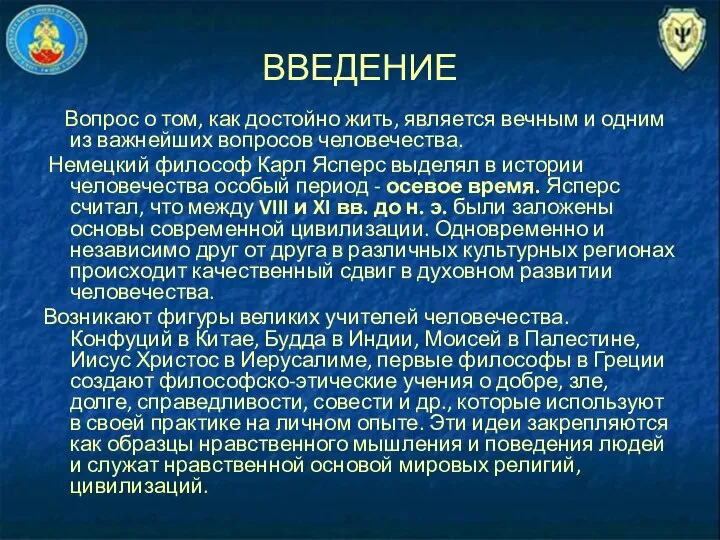 ВВЕДЕНИЕ

Вопрос о том, как достойно жить, является вечным и одним из важнейших вопросов человечества.

Немецкий философ Карл Ясперс выделял в истории человечества особый период - осевое время. Ясперс считал, что между VIII и XI вв. до н. э. были заложены основы современной цивилизации. Одновременно и независимо друг от друга в различных культурных регионах происходит качественный сдвиг в духовном развитии человечества.

Возникают фигуры великих учителей человечества. Конфуций в Китае, Будда в Индии, Моисей в Палестине, Иисус Христос в Иерусалиме, первые философы в Греции создают философско-этические учения о добре, зле, долге, справедливости, совести и др., которые используют в своей практике на личном опыте. Эти идеи закрепляются как образцы нравственного мышления и поведения людей и служат нравственной основой мировых религий, цивилизаций.